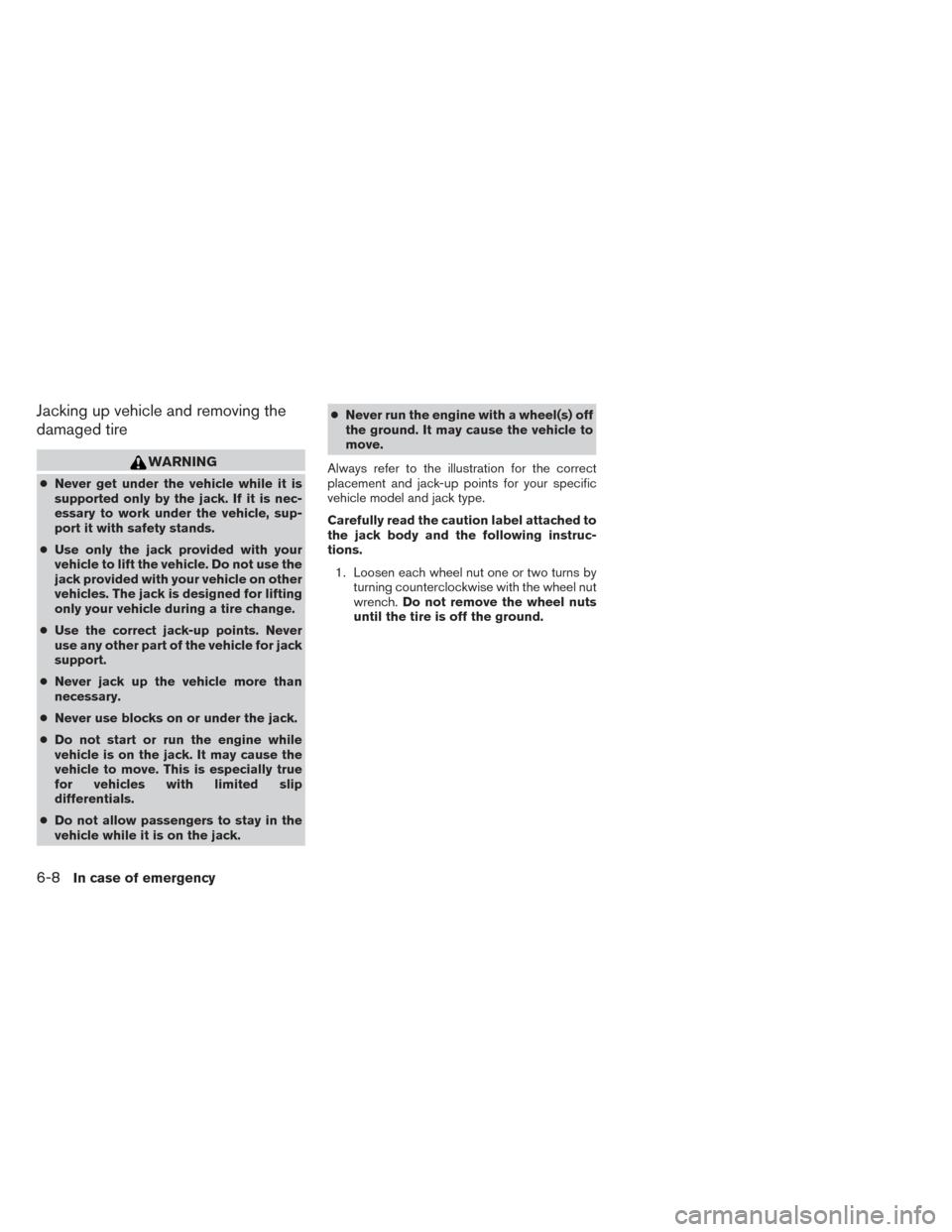 Jacking up vehicle and removing the damaged tire

WARNING

● Never get under the vehicle while it is supported only by the jack. If it is necessary to work under the vehicle, support it with safety stands.

● Use only the jack provided with your vehicle to lift the vehicle. Do not use the jack provided with your vehicle on other vehicles. The jack is designed for lifting only your vehicle during a tire change.

● Use the correct jack-up points. Never use any other part of the vehicle for jack support.

● Never jack up the vehicle more than necessary.

● Never use blocks on or under the jack.

● Do not start or run the engine while vehicle is on the jack. It may cause the vehicle to move. This is especially true for vehicles with limited slip differentials.

● Do not allow passengers to stay in the vehicle while it is on the jack.

● Never run the engine with a wheel(s) off the ground. It may cause the vehicle to move.

Always refer to the illustration for the correct placement and jack-up points for your specific vehicle model and jack type.

Carefully read the caution label attached to the jack body and the following instructions.

1. Loosen each wheel nut one or two turns by turning counterclockwise with the wheel nut wrench. Do not remove the wheel nuts until the tire is off the ground.

6-8 In case of emergency

carmanualsonline.info